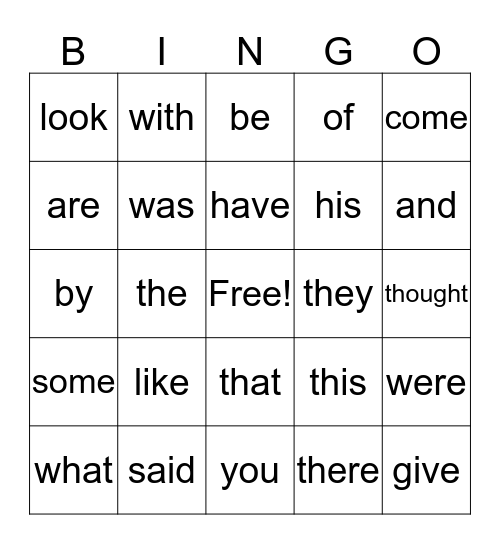 | B | I | N | G | O |
|---|---|---|---|---|
| look | with | be | of | come |
| are | was | have | his | and |
| by | the | Free! | they | thought |
| some | like | that | this | were |
| what | said | you | there | give |